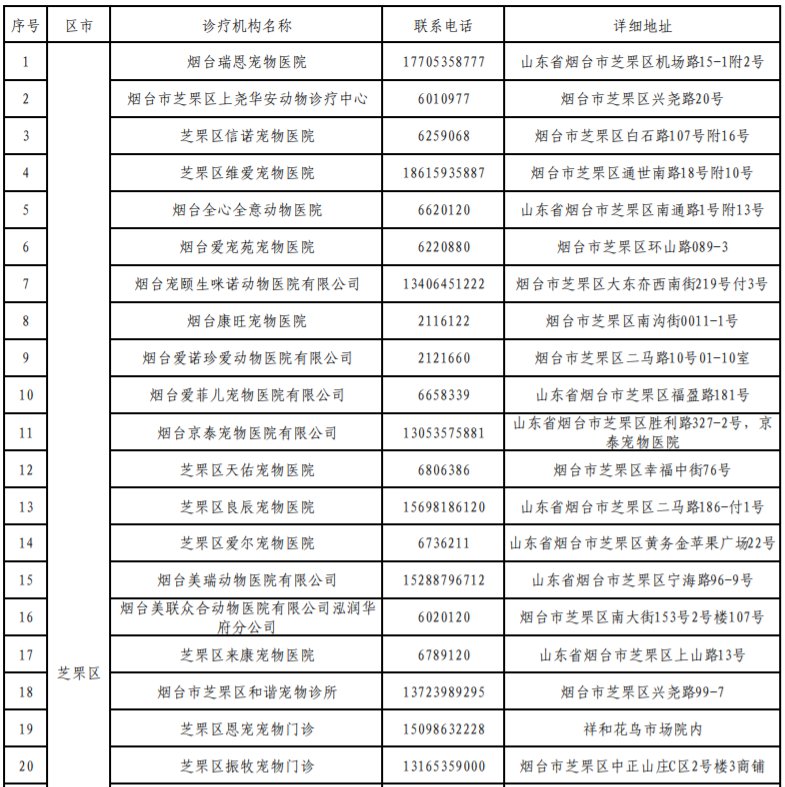 | 序号 | 区市 | 诊疗机构名称 | 联系电话 | 详细地址 |
|---|---|---|---|---|
| 1 | 芝罘区 | 烟台瑞恩宠物医院 | 17705358777 | 山东省烟台市芝罘区机场路15-1附2号 |
| 2 | | 烟台市芝罘区上尧华安动物诊疗中心 | 6010977 | 烟台市芝罘区兴尧路20号 |
| 3 | | 芝罘区信诺宠物医院 | 6259068 | 烟台市芝罘区白石路107号附16号 |
| 4 | | 芝罘区维爱宠物医院 | 18615935887 | 烟台市芝罘区通世南路18号附10号 |
| 5 | | 烟台全心全意动物医院 | 6620120 | 山东省烟台市芝罘区南通路1号附13号 |
| 6 | | 烟台爱宠苑宠物医院 | 6220880 | 烟台市芝罘区环山路089-3 |
| 7 | | 烟台宠颐生咪诺动物医院有限公司 | 13406451222 | 烟台市芝罘区大东夼西南街219号付3号 |
| 8 | | 烟台康旺宠物医院 | 2116122 | 烟台市芝罘区南沟街0011-1号 |
| 9 | | 烟台爱诺珍爱动物医院有限公司 | 2121660 | 烟台市芝罘区二马路10号01-10室 |
| 10 | | 烟台爱菲儿宠物医院有限公司 | 6658339 | 山东省烟台市芝罘区福盈路181号 |
| 11 | | 烟台京泰宠物医院有限公司 | 13053575881 | 山东省烟台市芝罘区胜利路327-2号，京泰宠物医院 |
| 12 | | 芝罘区天佑宠物医院 | 6806386 | 烟台市芝罘区幸福中街76号 |
| 13 | | 芝罘区良辰宠物医院 | 15698186120 | 山东省烟台市芝罘区二马路186-付1号 |
| 14 | | 芝罘区爱尔宠物医院 | 6736211 | 山东省烟台市芝罘区黄务金苹果广场22号 |
| 15 | | 烟台美瑞动物医院有限公司 | 15288796712 | 山东省烟台市芝罘区宁海路96-9号 |
| 16 | | 烟台美联众合动物医院有限公司泓润华府分公司 | 6020120 | 烟台市芝罘区南大街153号2号楼107号 |
| 17 | | 芝罘区来康宠物医院 | 6789120 | 山东省烟台市芝罘区上山路13号 |
| 18 | | 烟台市芝罘区和谐宠物诊所 | 13723989295 | 烟台市芝罘区兴尧路99-7 |
| 19 | | 芝罘区恩宠宠物门诊 | 15098632228 | 祥和花鸟市场院内 |
| 20 | | 芝罘区振牧宠物门诊 | 13165359000 | 烟台市芝罘区中正山庄C区2号楼3商铺 |